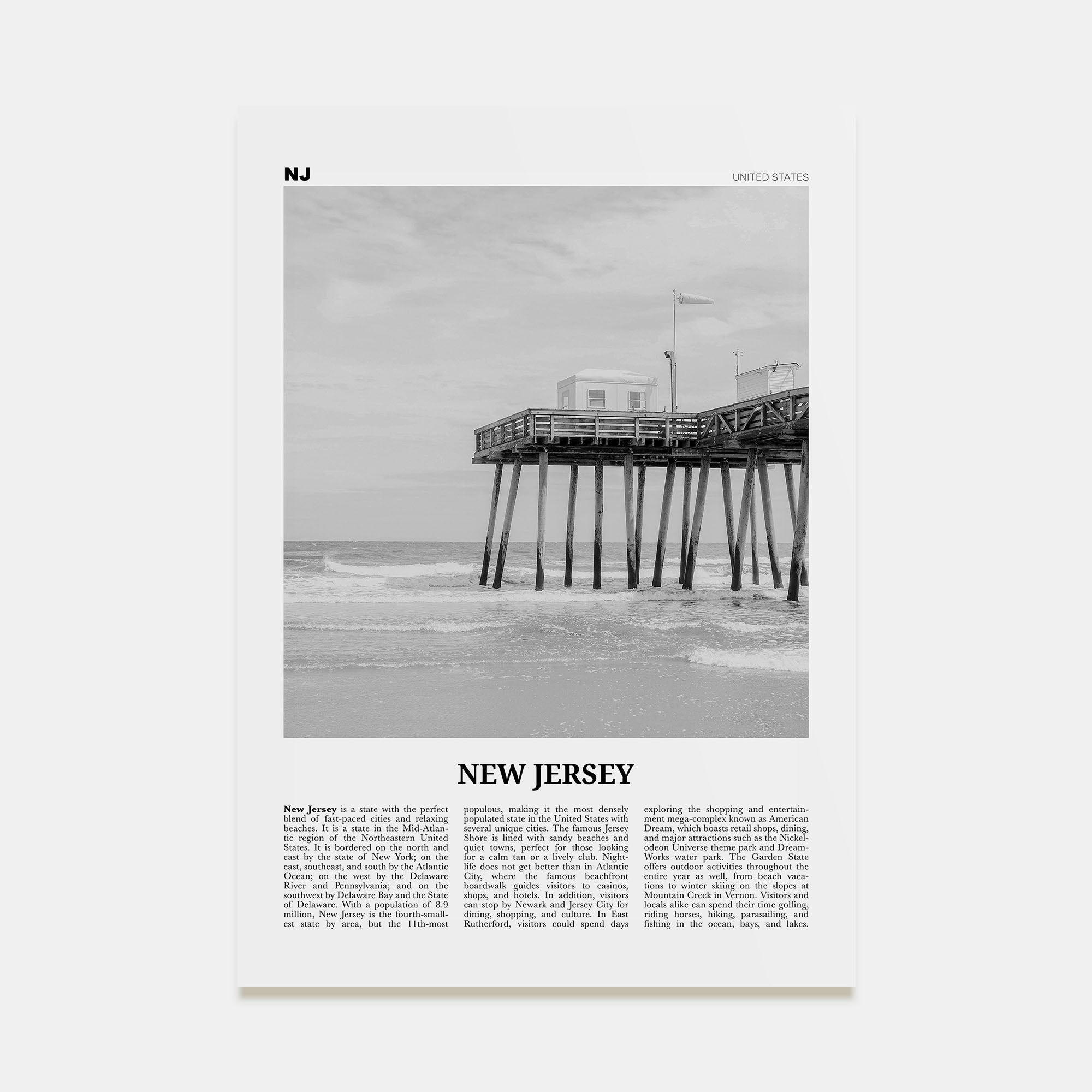 NJ

UNITED STATES

NEW JERSEY

New Jersey is a state with the perfect blend of fast-paced cities and relaxing beaches. It is a state in the Mid-Atlantic region of the Northeastern United States. It is bordered on the north and east by the state of New York; on the east, southeast, and south by the Atlantic Ocean; on the west by the Delaware River and Pennsylvania; and on the southwest by Delaware Bay and the State of Delaware. With a population of 8.9 million, New Jersey is the fourth-smallest state by area, but the 11th-most populous, making it the most densely populated state in the United States with several unique cities. The famous Jersey Shore is lined with sandy beaches and quiet towns, perfect for those looking for a calm tan or a lively club. Nightlife does not get better than in Atlantic City, where the famous beachfront boardwalk guides visitors to casinos, shops, and hotels. In addition, visitors can stop by Newark and Jersey City for dining, shopping, and culture. In East Rutherford, visitors could spend days exploring the shopping and entertainment mega-complex known as American Dream, which boasts retail shops, dining, and major attractions such as the Nickelodeon Universe theme park and DreamWorks water park. The Garden State offers outdoor activities throughout the entire year as well, from beach vacations to winter skiing on the slopes at Mountain Creek in Vernon. Visitors and locals alike can spend their time golfing, riding horses, hiking, parasailing, and fishing in the ocean, bays, and lakes.